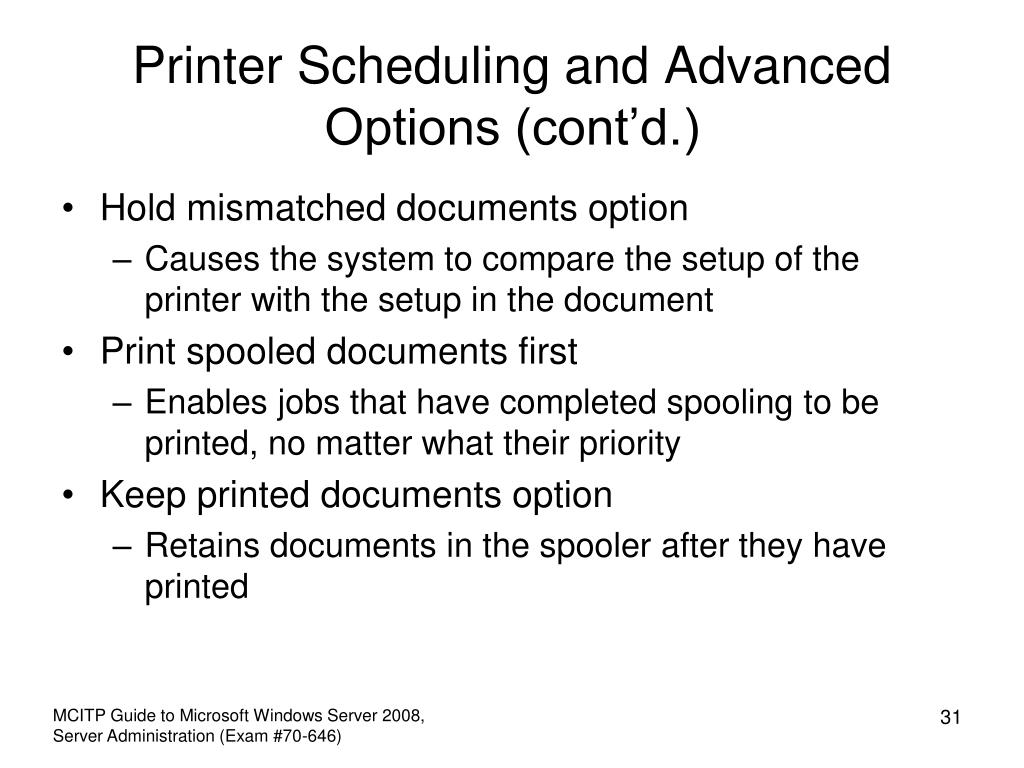 Printer Scheduling and Advanced Options (cont’d.)

• Hold mismatched documents option
  – Causes the system to compare the setup of the printer with the setup in the document
• Print spooled documents first
  – Enables jobs that have completed spooling to be printed, no matter what their priority
• Keep printed documents option
  – Retains documents in the spooler after they have printed

MCITP Guide to Microsoft Windows Server 2008, Server Administration (Exam #70-646)

31